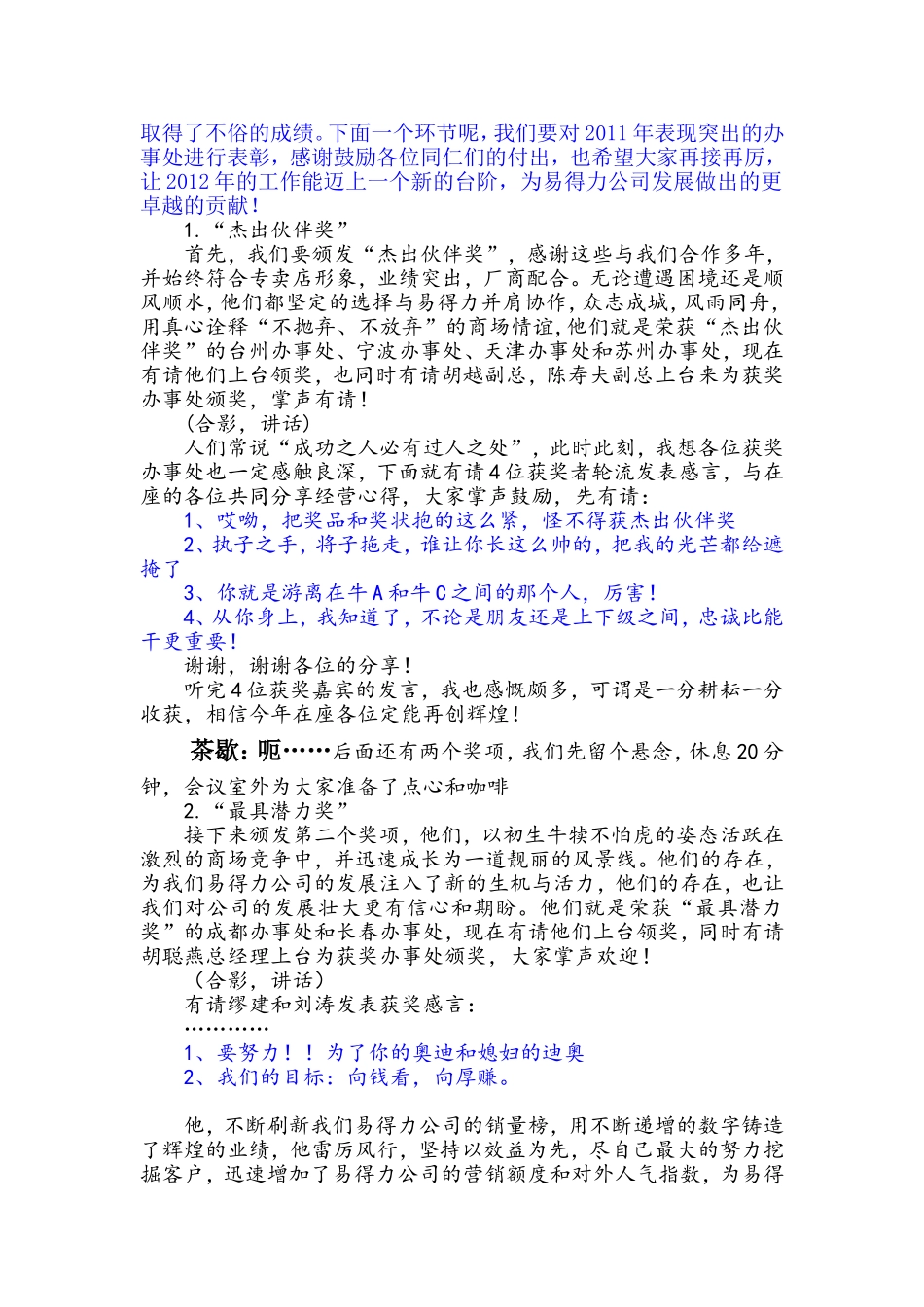 取得了不俗的成绩。下面一个环节呢，我们要对2011年表现突出的办事处进行表彰，感谢鼓励各位同仁们的付出，也希望大家再接再厉，让2012年的工作能迈上一个新的台阶，为易得力公司发展做出的更卓越的贡献！

1.“杰出伙伴奖”

首先，我们要颁发“杰出伙伴奖”，感谢这些与我们合作多年，并始终符合专卖店形象，业绩突出，厂商配合。无论遭遇困境还是顺风顺水，他们都坚定的选择与易得力并肩协作，众志成城，风雨同舟，用真心诠释“不抛弃、不放弃”的商场情谊，他们就是荣获“杰出伙伴奖”的台州办事处、宁波办事处、天津办事处和苏州办事处，现在有请他们上台领奖，也同时有请胡越副总，陈寿夫副总上台来为获奖办事处颁奖，掌声有请！

（合影，讲话）

人们常说“成功之人必有过人之处”，此时此刻，我想各位获奖办事处也一定感触良深，下面就有请4位获奖者轮流发表感言，与在座的各位共同分享经营心得，大家掌声鼓励，先有请：

1、哎呦，把奖品和奖状抱的这么紧，怪不得获杰出伙伴奖

2、执子之手，将子拖走，谁让你长这么帅的，把我的光芒都给遮掩了

3、你就是游离在牛A和牛C之间的那个人，厉害！

4、从你身上，我知道了，不论是朋友还是上下级之间，忠诚比能干更重要！

谢谢，谢谢各位的分享！

听完4位获奖嘉宾的发言，我也感慨颇多，可谓是一分耕耘一分收获，相信今年在座各位定能再创辉煌！

茶歇：呃……后面还有两个奖项，我们先留个悬念，休息20分钟，会议室外为大家准备了点心和咖啡

2.“最具潜力奖”

接下来颁发第二个奖项，他们，以初生牛犊不怕虎的姿态活跃在激烈的商场竞争中，并迅速成长为一道靓丽的风景线。他们的存在，为我们易得力公司的发展注入了新的生机与活力，他们的存在，也让我们对公司的发展壮大更有信心和期盼。他们就是荣获“最具潜力奖”的成都办事处和长春办事处，现在有请他们上台领奖，同时有请胡聪燕总经理上台为获奖办事处颁奖，大家掌声欢迎！

（合影，讲话）

有请缪建和刘涛发表获奖感言：

…………

1、要努力！！为了你的奥迪和媳妇的迪奥

2、我们的目标：向钱看，向厚赚。

他，不断刷新我们易得力公司的销量榜，用不断递增的数字铸造了辉煌的业绩，他雷厉风行，坚持以效益为先，尽自己最大的努力挖掘客户，迅速增加了易得力公司的营销额度和对外人气指数，为易得